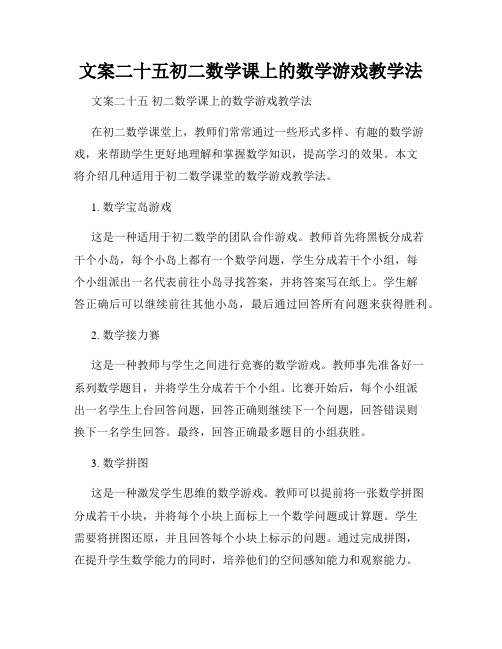 文案二十五初二数学课上的数学游戏教学法

文案二十五 初二数学课上的数学游戏教学法

在初二数学课堂上，教师们常常通过一些形式多样、有趣的数学游戏，来帮助学生更好地理解和掌握数学知识，提高学习的效果。本文将介绍几种适用于初二数学课堂的数学游戏教学法。

1. 数学宝岛游戏

这是一种适用于初二数学的团队合作游戏。教师首先将黑板分成若干个小岛，每个小岛上都有一个数学问题，学生分成若干个小组，每个小组派出一名代表前往小岛寻找答案，并将答案写在纸上。学生解答正确后可以继续前往其他小岛，最后通过回答所有问题来获得胜利。

2. 数学接力赛

这是一种教师与学生之间进行竞赛的数学游戏。教师事先准备好一系列数学题目，并将学生分成若干个小组。比赛开始后，每个小组派出一名学生上台回答问题，回答正确则继续下一个问题，回答错误则换下一名学生回答。最终，回答正确最多题目的小组获胜。

3. 数学拼图

这是一种激发学生思维的数学游戏。教师可以提前将一张数学拼图分成若干小块，并将每个小块上面标上一个数学问题或计算题。学生需要将拼图还原，并且回答每个小块上标示的问题。通过完成拼图，在提升学生数学能力的同时，培养他们的空间感知能力和观察能力。